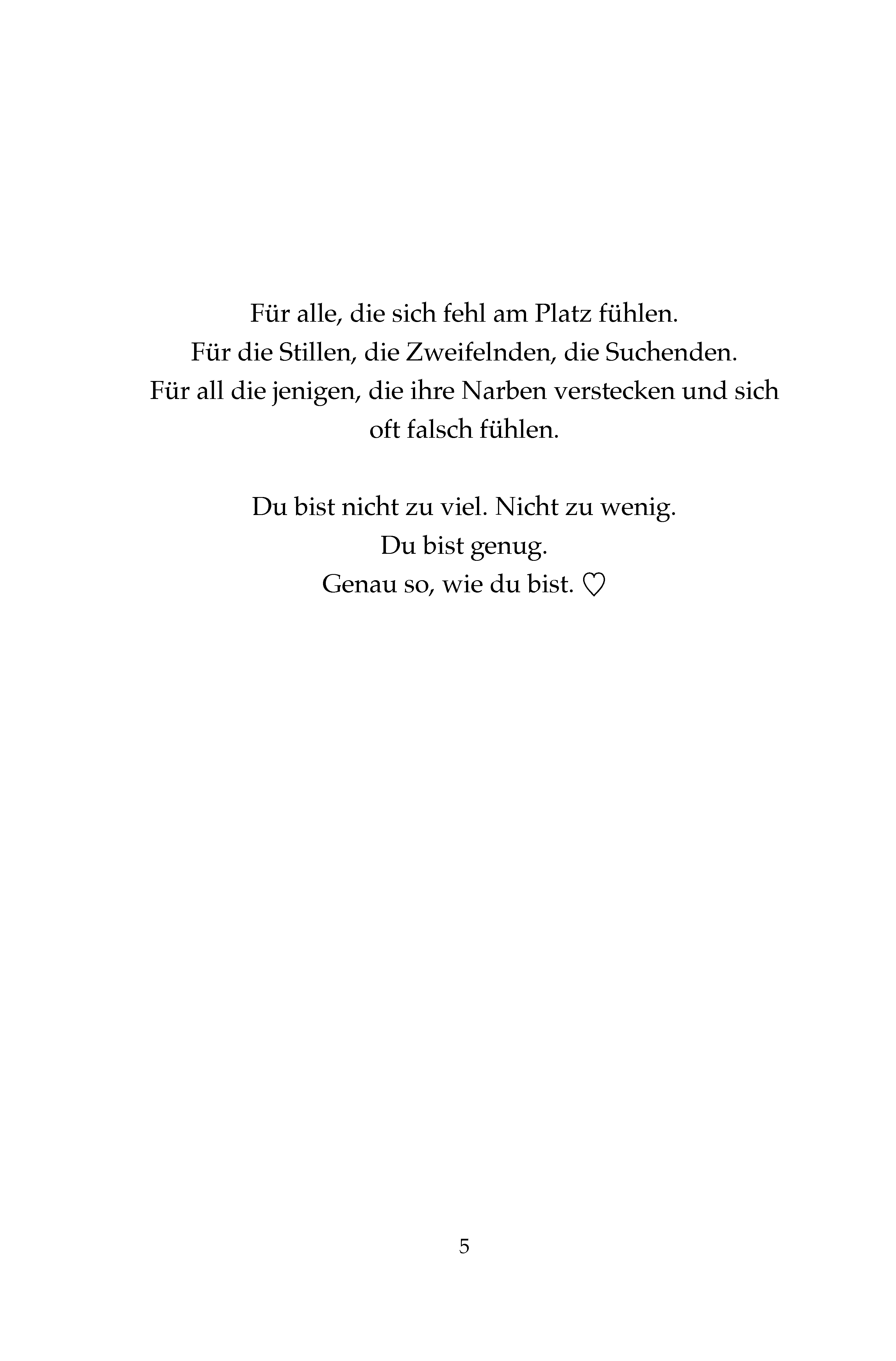 Für alle, die sich fehl am Platz fühlen.
Für die Stillen, die Zweifelnden, die Suchenden.
Für all die jenigen, die ihre Narben verstecken und sich oft falsch fühlen.

Du bist nicht zu viel. Nicht zu wenig.
Du bist genug.
Genau so, wie du bist. ♡

5